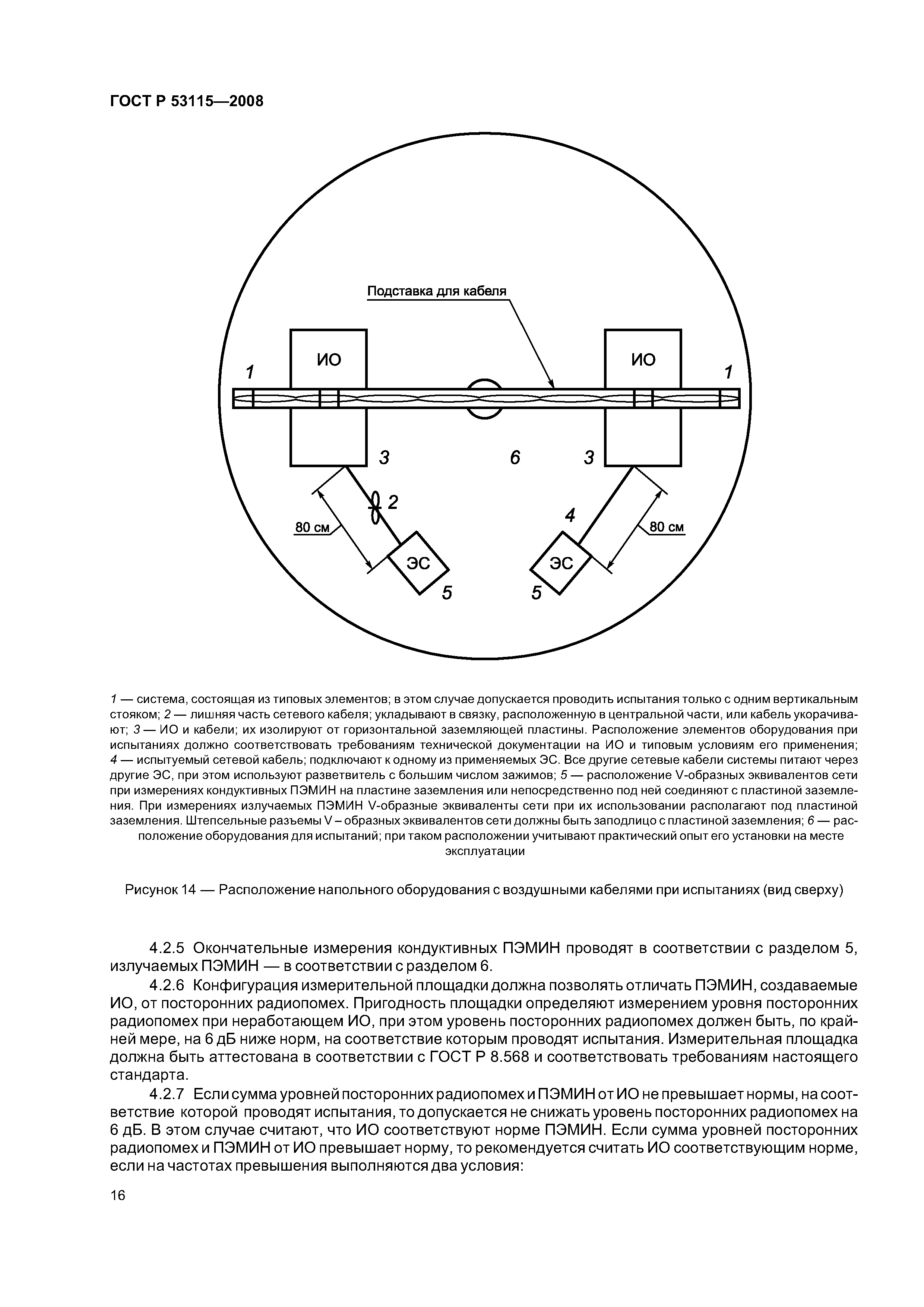 ГОСТ Р 53115—2008

Подставка для кабеля

ИО

ИО

1

1

3

6

3

2

4

80 см

80 см

ЭС

ЭС

5

5

1 — система, состоящая из типовых элементов; в этом случае допускается проводить испытания только с одним вертикальным стояком; 2 — лишняя часть сетевого кабеля; укладывают в связку, расположенную в центральной части, или кабель укорачивают; 3 — ИО и кабели; их изолируют от горизонтальной заземляющей пластины. Расположение элементов оборудования при испытаниях должно соответствовать требованиям технической документации на ИО и типовым условиям его применения; 4 — испытуемый сетевой кабель; подключают к одному из применяемых ЭС. Все другие сетевые кабели системы питают через другие ЭС, при этом используют разветвитель с большим числом зажимов; 5 — расположение V-образных эквивалентов сети при измерениях кондуктивных ПЭМИН на пластине заземления или непосредственно под ней соединяют с пластиной заземления. При измерениях излучаемых ПЭМИН V-образные эквиваленты сети при их использовании располагают под пластиной заземления. Штепсельные разъемы V – образных эквивалентов сети должны быть заподлицо с пластиной заземления; 6 — расположение оборудования для испытаний; при таком расположении учитывают практический опыт его установки на месте эксплуатации

Рисунок 14 — Расположение напольного оборудования с воздушными кабелями при испытаниях (вид сверху)

4.2.5 Окончательные измерения кондуктивных ПЭМИН проводят в соответствии с разделом 5, излучаемых ПЭМИН — в соответствии с разделом 6.

4.2.6 Конфигурация измерительной площадки должна позволять отличать ПЭМИН, создаваемые ИО, от посторонних радиопомех. Пригодность площадки определяют измерением уровня посторонних радиопомех при неработающем ИО, при этом уровень посторонних радиопомех должен быть, по крайней мере, на 6 дБ ниже норм, на соответствие которым проводят испытания. Измерительная площадка должна быть аттестована в соответствии с ГОСТ Р 8.568 и соответствовать требованиям настоящего стандарта.

4.2.7 Если сумма уровней посторонних радиопомех и ПЭМИН от ИО не превышает нормы, на соответствие которой проводят испытания, то допускается не снижать уровень посторонних радиопомех на 6 дБ. В этом случае считают, что ИО соответствуют норме ПЭМИН. Если сумма уровней посторонних радиопомех и ПЭМИН от ИО превышает норму, то рекомендуется считать ИО соответствующим норме, если на частотах превышения выполняются два условия:

16